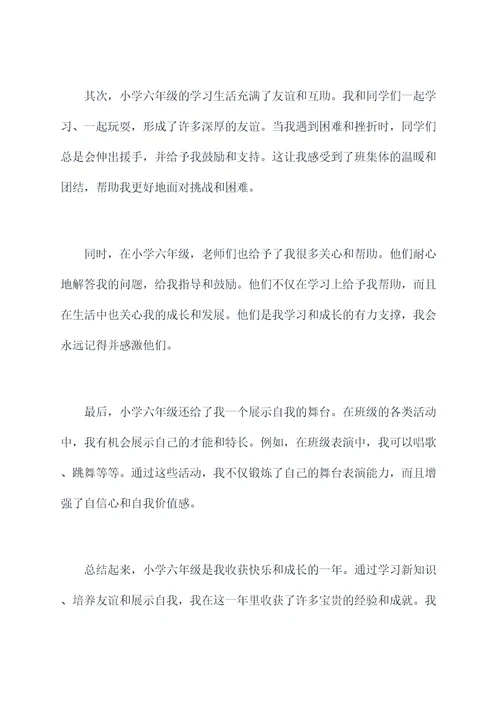 其次，小学六年级的学习生活充满了友谊和互助。我和同学们一起学习、一起玩耍，形成了许多深厚的友谊。当我遇到困难和挫折时，同学们总是会伸出援手，并给予我鼓励和支持。这让我感受到了班集体的温暖和团结，帮助我更好地面对挑战和困难。

同时，在小学六年级，老师们也给予了我很多关心和帮助。他们耐心地解答我的问题，给我指导和鼓励。他们不仅在学习上给予我帮助，而且在生活中也关心我的成长和发展。他们是我学习和成长的有力支撑，我会永远记得并感激他们。

最后，小学六年级还给了我一个展示自我的舞台。在班级的各类活动中，我有机会展示自己的才能和特长。例如，在班级表演中，我可以唱歌、跳舞等等。通过这些活动，我不仅锻炼了自己的舞台表演能力，而且增强了自信心和自我价值感。

总结起来，小学六年级是我收获快乐和成长的一年。通过学习新知识、培养友谊和展示自我，我在这一年里收获了许多宝贵的经验和成就。我